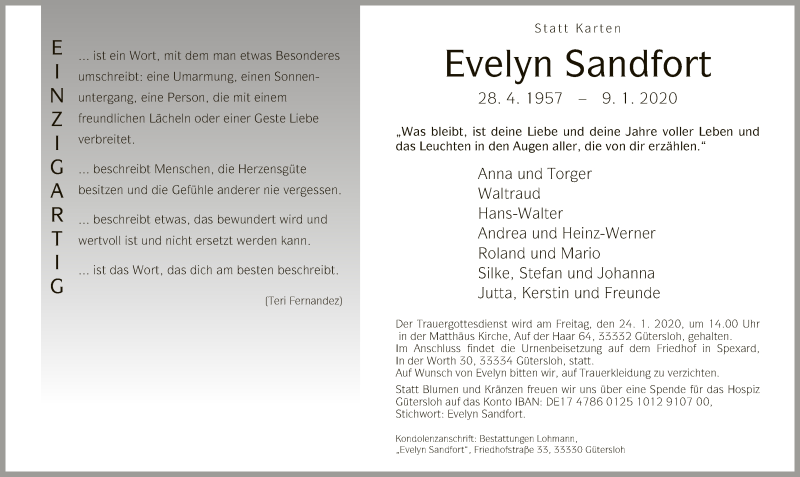 E
I
N
Z
I
G
A
R
T
I
G

... ist ein Wort, mit dem man etwas Besonderes umschreibt: eine Umarmung, einen Sonnenuntergang, eine Person, die mit einem freundlichen Lächeln oder einer Geste Liebe verbreitet.

... beschreibt Menschen, die Herzensgüte besitzen und die Gefühle anderer nie vergessen.

... beschreibt etwas, das bewundert wird und wertvoll ist und nicht ersetzt werden kann.

... ist das Wort, das dich am besten beschreibt.

(Teri Fernandez)

Statt Karten

Evelyn Sandfort

28. 4. 1957 – 9. 1. 2020

„Was bleibt, ist deine Liebe und deine Jahre voller Leben und das Leuchten in den Augen aller, die von dir erzählen."

Anna und Torger
Waltraud
Hans-Walter
Andrea und Heinz-Werner
Roland und Mario
Silke, Stefan und Johanna
Jutta, Kerstin und Freunde

Der Trauergottesdienst wird am Freitag, den 24. 1. 2020, um 14.00 Uhr in der Matthäus Kirche, Auf der Haar 64, 33332 Gütersloh, gehalten.
Im Anschluss findet die Urnenbeisetzung auf dem Friedhof in Spexard, In der Worth 30, 33334 Gütersloh, statt.
Auf Wunsch von Evelyn bitten wir, auf Trauerkleidung zu verzichten.
Statt Blumen und Kränzen freuen wir uns über eine Spende für das Hospiz Gütersloh auf das Konto IBAN: DE17 4786 0125 1012 9107 00, Stichwort: Evelyn Sandfort.

Kondolenzanschrift: Bestattungen Lohmann, „Evelyn Sandfort", Friedhofstraße 33, 33330 Gütersloh